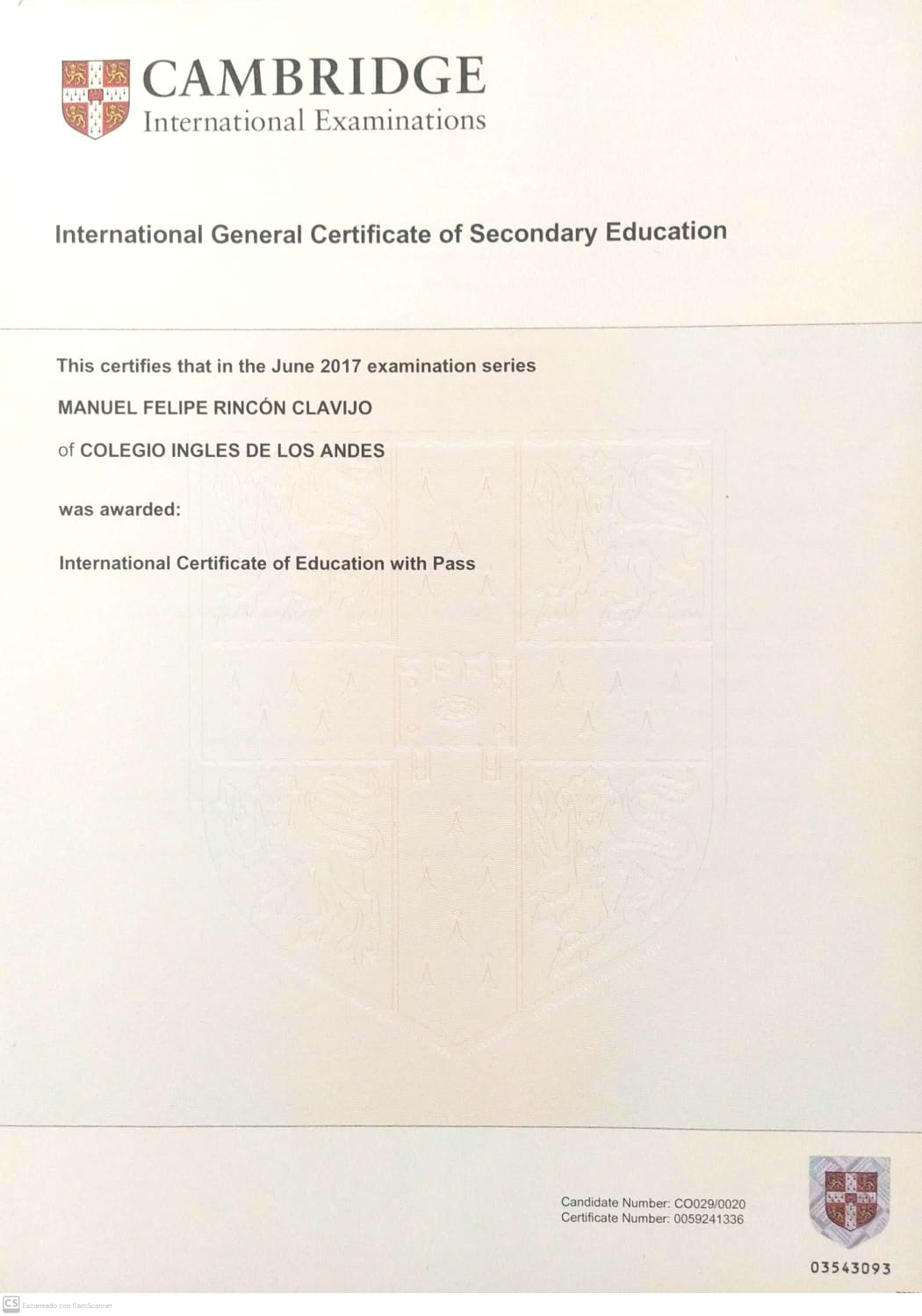 CAMBRIDGE
International Examinations

International General Certificate of Secondary Education

This certifies that in the June 2017 examination series

MANUEL FELIPE RINCÓN CLAVIJO

of COLEGIO INGLES DE LOS ANDES

was awarded:

International Certificate of Education with Pass

Candidate Number: CO029/0020
Certificate Number: 0059241336

03543093

CS Escaneado con CamScanner